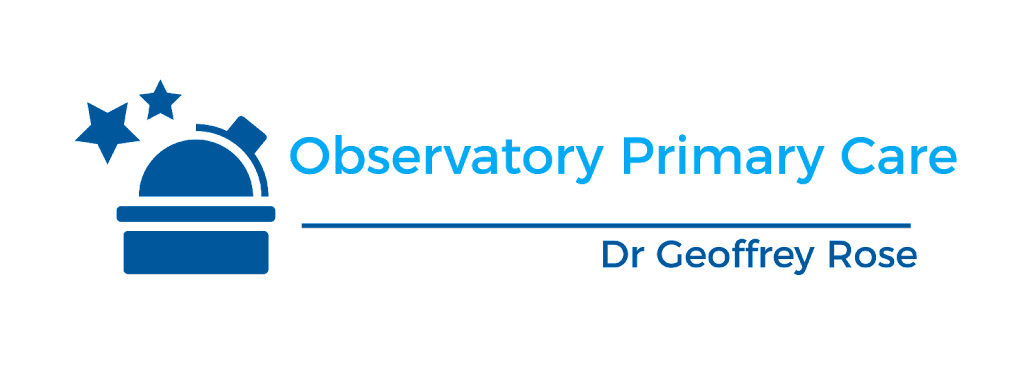 Observatory Primary Care

Dr Geoffrey Rose